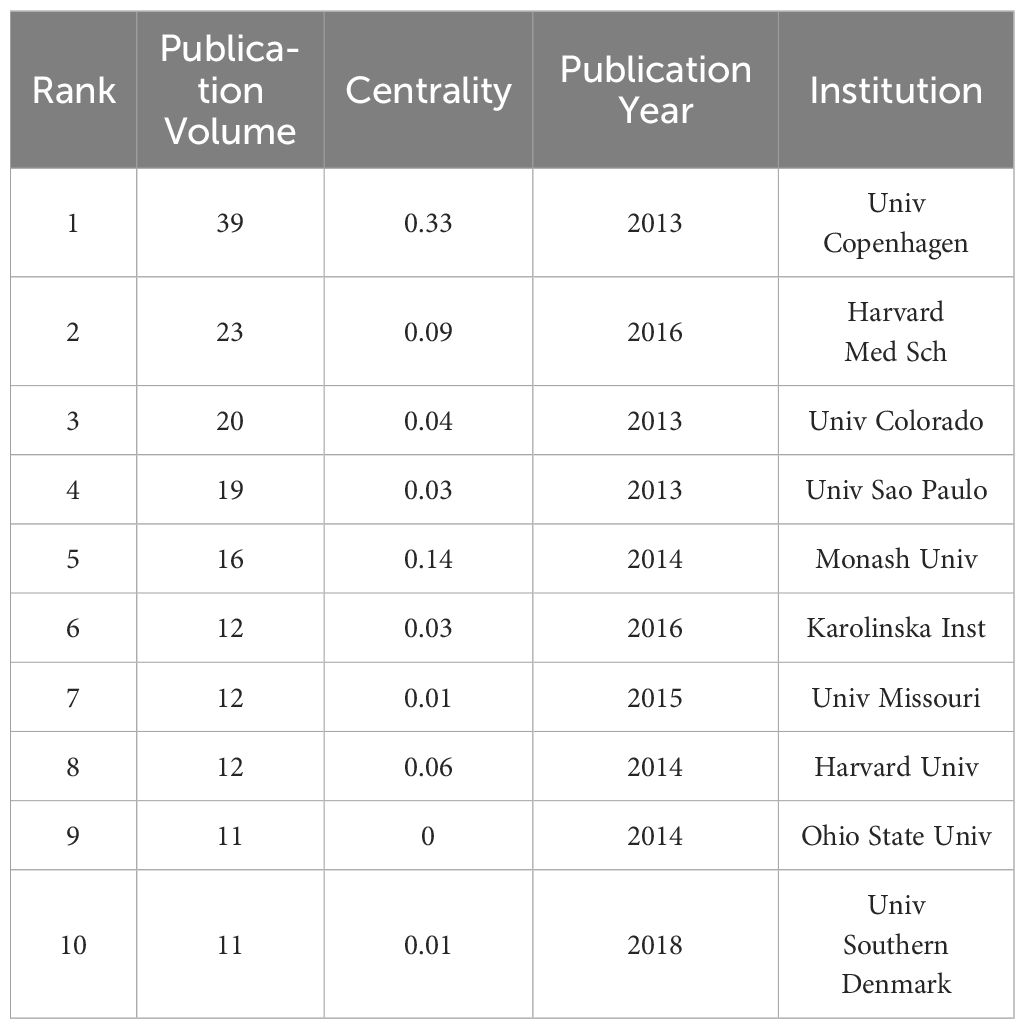 | Rank | Publication Volume | Centrality | Publication Year | Institution |
|---|---|---|---|---|
| 1 | 39 | 0.33 | 2013 | Univ Copenhagen |
| 2 | 23 | 0.09 | 2016 | Harvard Med Sch |
| 3 | 20 | 0.04 | 2013 | Univ Colorado |
| 4 | 19 | 0.03 | 2013 | Univ Sao Paulo |
| 5 | 16 | 0.14 | 2014 | Monash Univ |
| 6 | 12 | 0.03 | 2016 | Karolinska Inst |
| 7 | 12 | 0.01 | 2015 | Univ Missouri |
| 8 | 12 | 0.06 | 2014 | Harvard Univ |
| 9 | 11 | 0 | 2014 | Ohio State Univ |
| 10 | 11 | 0.01 | 2018 | Univ Southern Denmark |